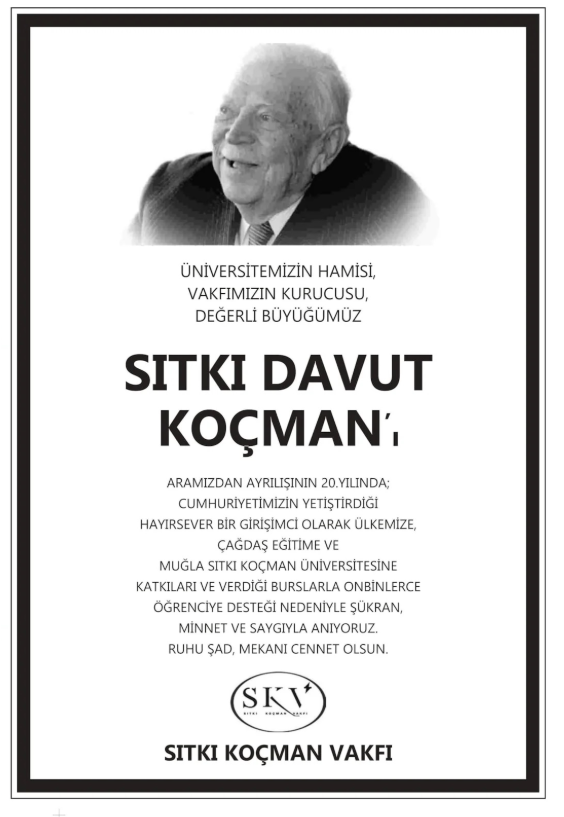 ÜNİVERSİTEMİZİN HAMİSİ,
VAKFIMIZIN KURUCUSU,
DEĞERLİ BÜYÜĞÜMÜZ

SITKI DAVUT KOÇMAN'ı

ARAMIZDAN AYRILIŞININ 20.YILINDA;
CUMHURİYETİMİZİN YETİŞTİRDİĞİ
HAYIRSEVER BİR GİRİŞİMCİ OLARAK ÜLKEMİZE,
ÇAĞDAŞ EĞİTİME VE
MUĞLA SITKI KOÇMAN ÜNİVERSİTESİNE
KATKILARI VE VERDİĞİ BURSLARLA ONBİNLERCE
ÖĞRENCİYE DESTEĞİ NEDENİYLE ŞÜKRAN,
MİNNET VE SAYGIYLA ANIYORUZ.
RUHU ŞAD, MEKANI CENNET OLSUN.

SKV
SITKI KOÇMAN VAKFI

SITKI KOÇMAN VAKFI